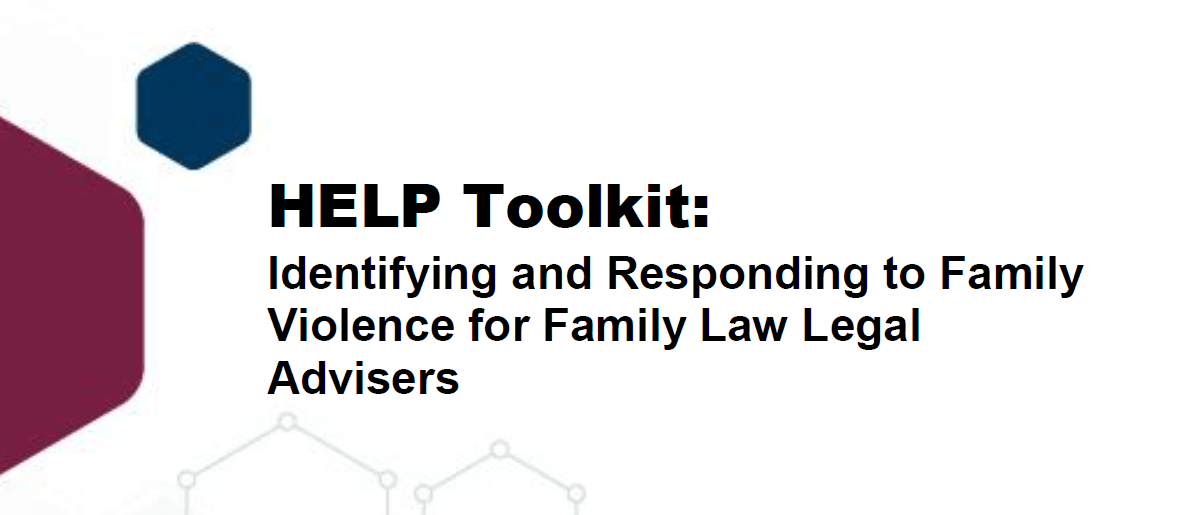 HELP Toolkit:

Identifying and Responding to Family Violence for Family Law Legal Advisers